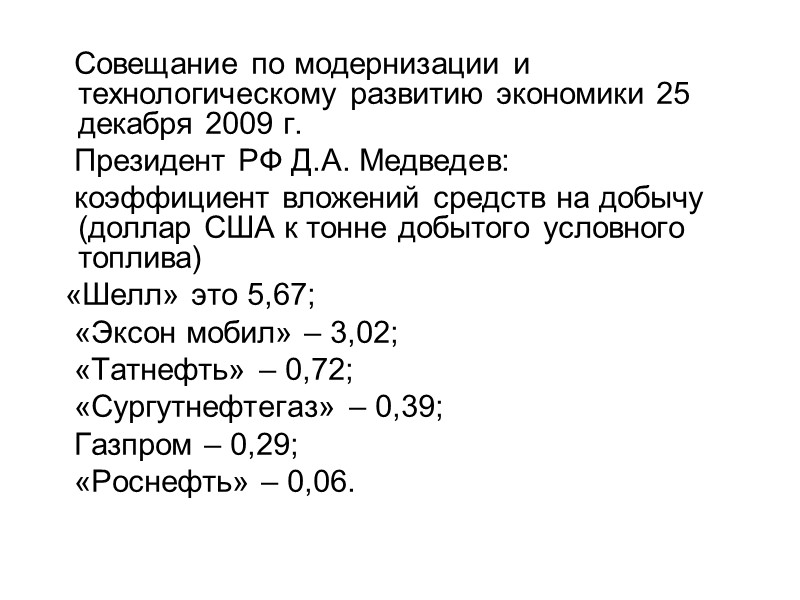 Совещание по модернизации и технологическому развитию экономики 25 декабря 2009 г.

Президент РФ Д.А. Медведев:

коэффициент вложений средств на добычу (доллар США к тонне добытого условного топлива)

«Шелл» это 5,67;

«Эксон мобил» – 3,02;

«Татнефть» – 0,72;

«Сургутнефтегаз» – 0,39;

Газпром – 0,29;

«Роснефть» – 0,06.